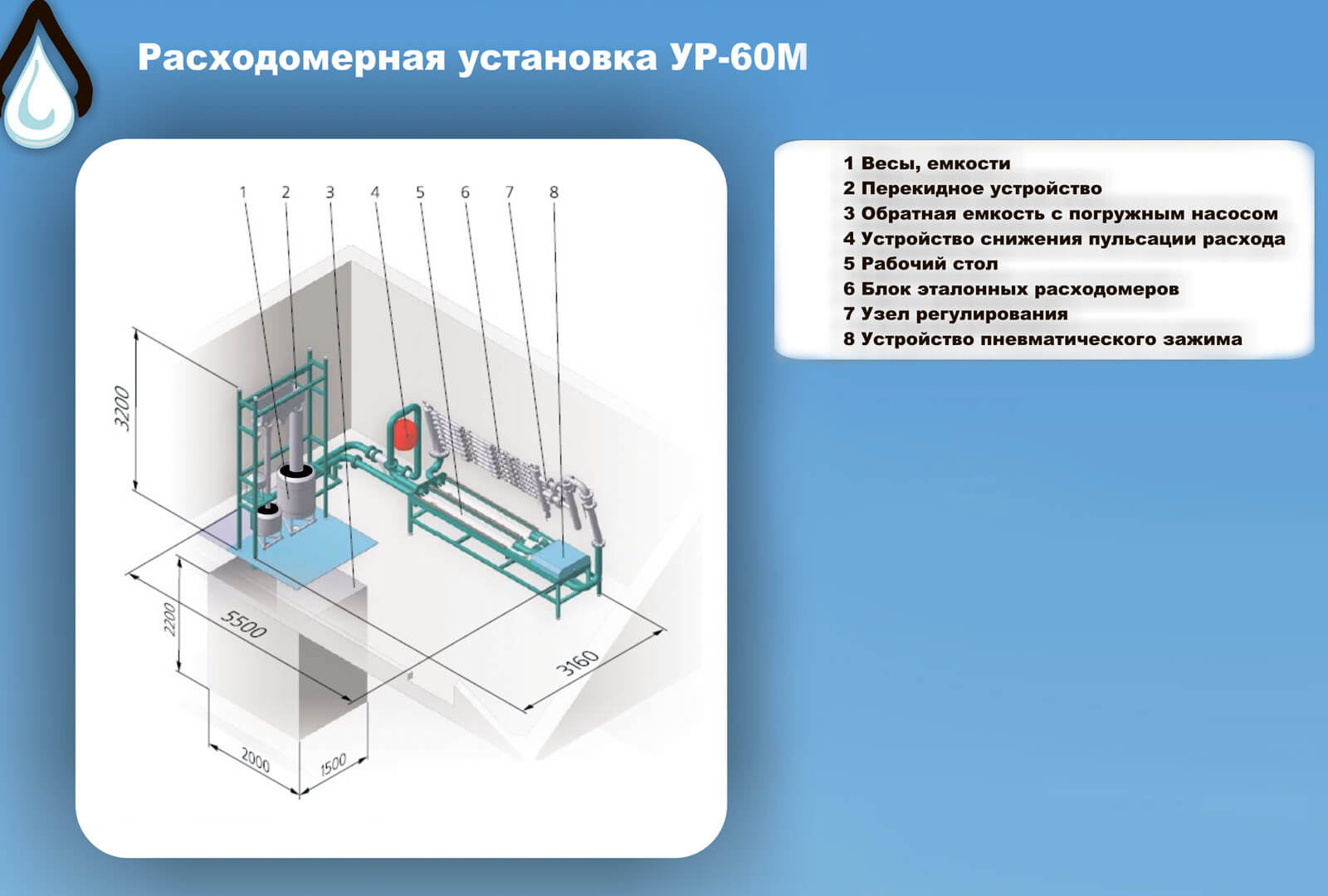 Расходомерная установка УР-60М

1 2 3 4 5 6 7 8

3200

2200

5500

3160

2000

1500

1 Весы, емкости
2 Перекидное устройство
3 Обратная емкость с погружным насосом
4 Устройство снижения пульсации расхода
5 Рабочий стол
6 Блок эталонных расходомеров
7 Узел регулирования
8 Устройство пневматического зажима